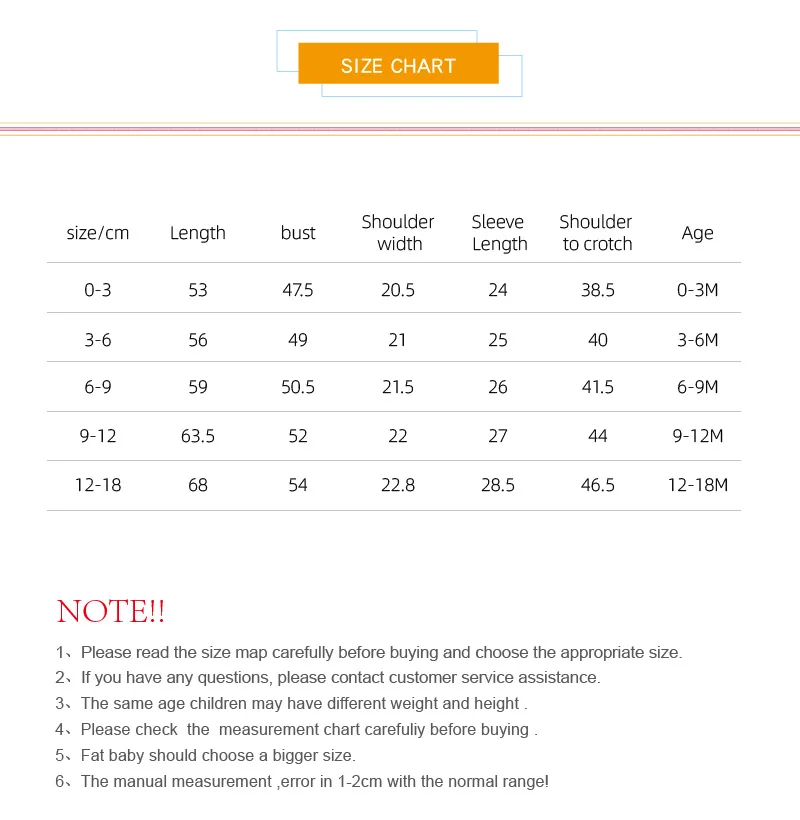 SIZE CHART

| size/cm | Length | bust | Shoulder width | Sleeve Length | Shoulder to crotch | Age |
|---|---|---|---|---|---|---|
| 0-3 | 53 | 47.5 | 20.5 | 24 | 38.5 | 0-3M |
| 3-6 | 56 | 49 | 21 | 25 | 40 | 3-6M |
| 6-9 | 59 | 50.5 | 21.5 | 26 | 41.5 | 6-9M |
| 9-12 | 63.5 | 52 | 22 | 27 | 44 | 9-12M |
| 12-18 | 68 | 54 | 22.8 | 28.5 | 46.5 | 12-18M |

NOTE!!

1、Please read the size map carefully before buying and choose the appropriate size.
2、If you have any questions, please contact customer service assistance.
3、The same age children may have different weight and height .
4、Please check the measurement chart carefuliy before buying .
5、Fat baby should choose a bigger size.
6、The manual measurement ,error in 1-2cm with the normal range!